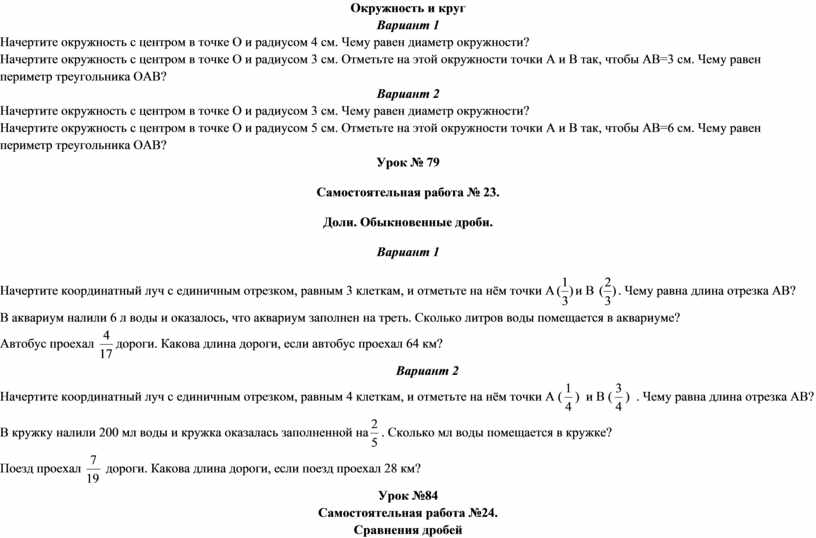 Окружность и круг

Вариант 1

Начертите окружность с центром в точке О и радиусом 4 см. Чему равен диаметр окружности?

Начертите окружность с центром в точке О и радиусом 3 см. Отметьте на этой окружности точки А и В так, чтобы АВ=3 см. Чему равен периметр треугольника ОАВ?

Вариант 2

Начертите окружность с центром в точке О и радиусом 3 см. Чему равен диаметр окружности?

Начертите окружность с центром в точке О и радиусом 5 см. Отметьте на этой окружности точки А и В так, чтобы АВ=6 см. Чему равен периметр треугольника ОАВ?

Урок № 79

Самостоятельная работа № 23.

Доли. Обыкновенные дроби.

Вариант 1

Начертите координатный луч с единичным отрезком, равным 3 клеткам, и отметьте на нём точки А ($\frac{1}{3}$) и В ($\frac{2}{3}$). Чему равна длина отрезка АВ?

В аквариум налили 6 л воды и оказалось, что аквариум заполнен на треть. Сколько литров воды помещается в аквариуме?

Автобус проехал $\frac{4}{17}$ дороги. Какова длина дороги, если автобус проехал 64 км?

Вариант 2

Начертите координатный луч с единичным отрезком, равным 4 клеткам, и отметьте на нём точки А ($\frac{1}{4}$) и В ($\frac{3}{4}$) . Чему равна длина отрезка АВ?

В кружку налили 200 мл воды и кружка оказалась заполненной на $\frac{2}{5}$. Сколько мл воды помещается в кружке?

Поезд проехал $\frac{7}{19}$ дороги. Какова длина дороги, если поезд проехал 28 км?

Урок №84

Самостоятельная работа №24.

Сравнения дробей